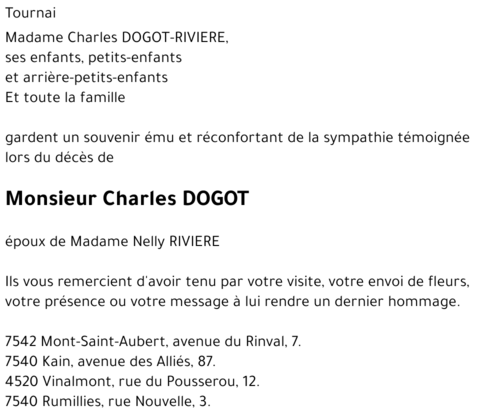 Tournai

Madame Charles DOGOT-RIVIERE,
ses enfants, petits-enfants
et arrière-petits-enfants
Et toute la famille

gardent un souvenir ému et réconfortant de la sympathie témoignée lors du décès de

Monsieur Charles DOGOT

époux de Madame Nelly RIVIERE

Ils vous remercient d'avoir tenu par votre visite, votre envoi de fleurs, votre présence ou votre message à lui rendre un dernier hommage.

7542 Mont-Saint-Aubert, avenue du Rinval, 7.
7540 Kain, avenue des Alliés, 87.
4520 Vinalmont, rue du Pousserou, 12.
7540 Rumillies, rue Nouvelle, 3.